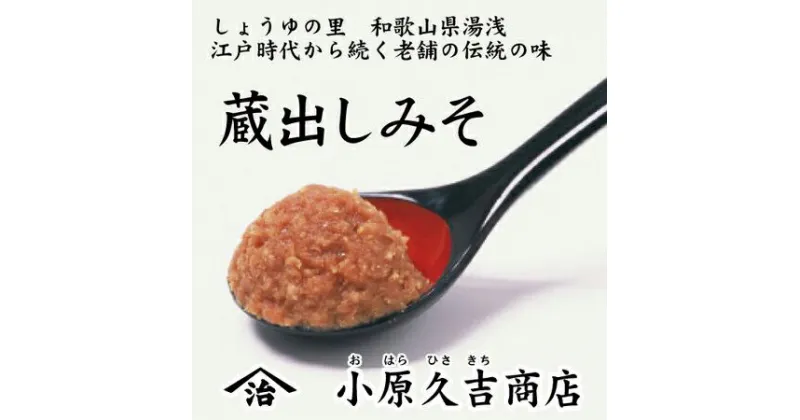 しょうゆの里　和歌山県湯浅
江戸時代から続く老舗の伝統の味

蔵出しみそ

治

小原久吉商店
おはらひさきち